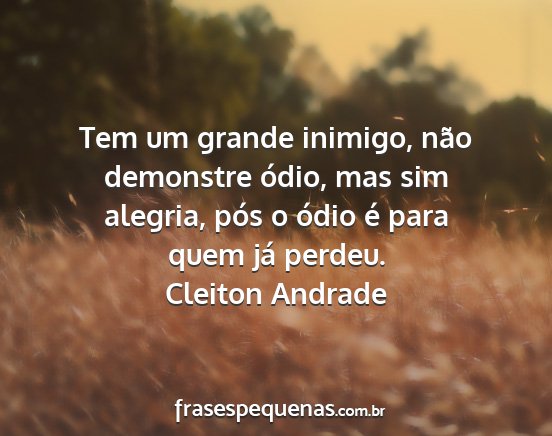 Tem um grande inimigo, não demonstre ódio, mas sim alegria, pós o ódio é para quem já perdeu.
Cleiton Andrade

frasespequenas.com.br